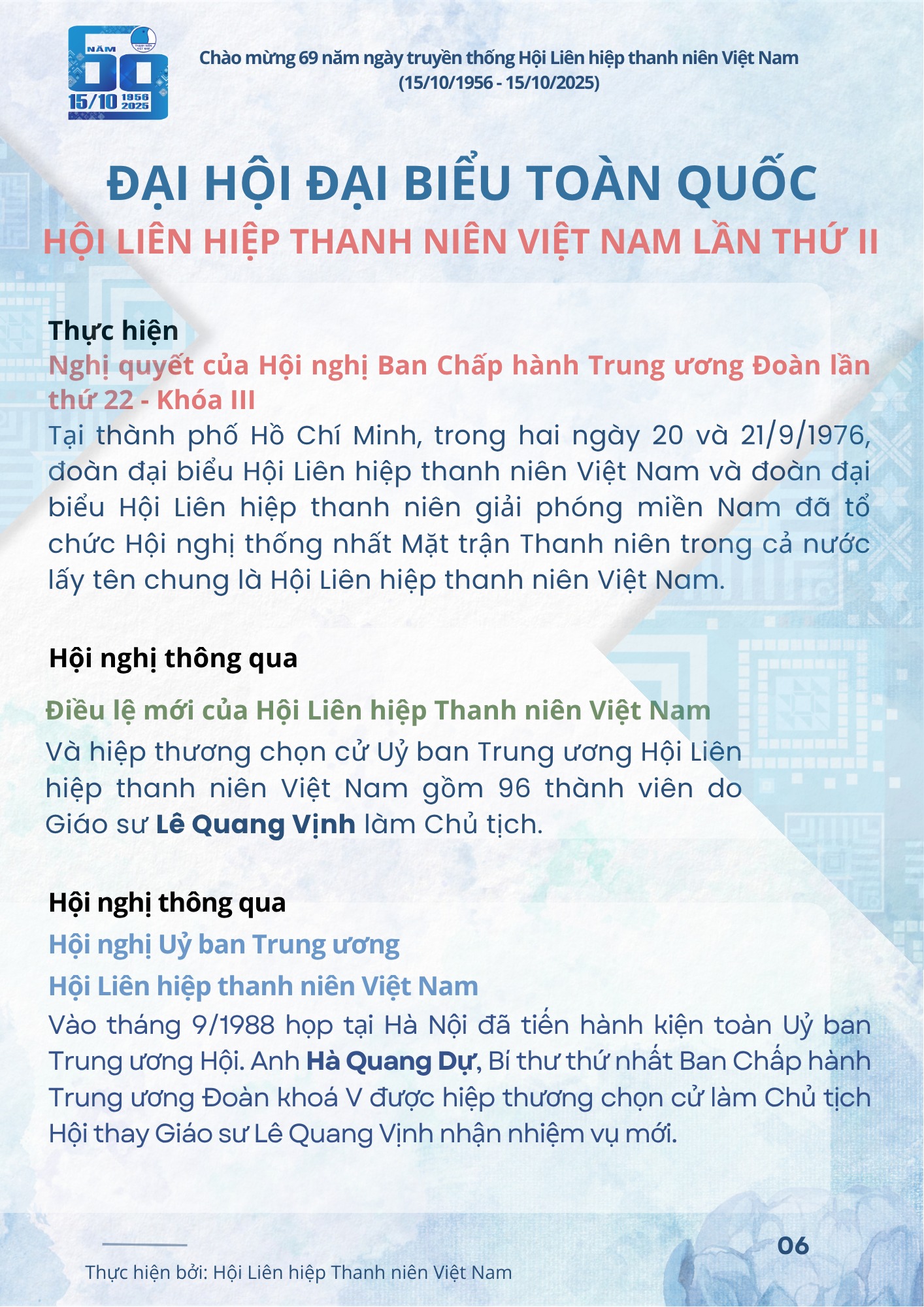 NĂM 69
15/10 1956 2025

Chào mừng 69 năm ngày truyền thống Hội Liên hiệp thanh niên Việt Nam (15/10/1956 - 15/10/2025)

ĐẠI HỘI ĐẠI BIỂU TOÀN QUỐC
HỘI LIÊN HIỆP THANH NIÊN VIỆT NAM LẦN THỨ II

Thực hiện
Nghị quyết của Hội nghị Ban Chấp hành Trung ương Đoàn lần thứ 22 - Khóa III
Tại thành phố Hồ Chí Minh, trong hai ngày 20 và 21/9/1976, đoàn đại biểu Hội Liên hiệp thanh niên Việt Nam và đoàn đại biểu Hội Liên hiệp thanh niên giải phóng miền Nam đã tổ chức Hội nghị thống nhất Mặt trận Thanh niên trong cả nước lấy tên chung là Hội Liên hiệp thanh niên Việt Nam.

Hội nghị thông qua
Điều lệ mới của Hội Liên hiệp Thanh niên Việt Nam
Và hiệp thương chọn cử Uỷ ban Trung ương Hội Liên hiệp thanh niên Việt Nam gồm 96 thành viên do Giáo sư Lê Quang Vịnh làm Chủ tịch.

Hội nghị thông qua
Hội nghị Uỷ ban Trung ương
Hội Liên hiệp thanh niên Việt Nam
Vào tháng 9/1988 họp tại Hà Nội đã tiến hành kiện toàn Uỷ ban Trung ương Hội. Anh Hà Quang Dự, Bí thư thứ nhất Ban Chấp hành Trung ương Đoàn khoá V được hiệp thương chọn cử làm Chủ tịch Hội thay Giáo sư Lê Quang Vịnh nhận nhiệm vụ mới.

06
Thực hiện bởi: Hội Liên hiệp Thanh niên Việt Nam